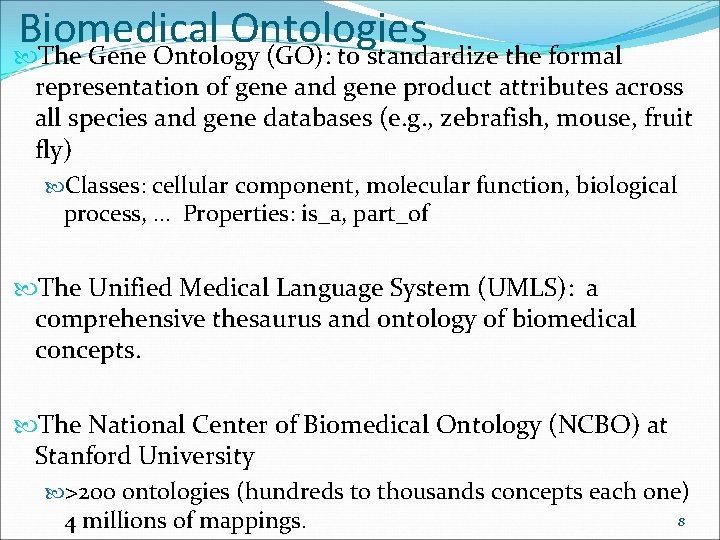 Biomedical Ontologies

The Gene Ontology (GO): to standardize the formal representation of gene and gene product attributes across all species and gene databases (e.g., zebrafish, mouse, fruit fly)

Classes: cellular component, molecular function, biological process, … Properties: is_a, part_of

The Unified Medical Language System (UMLS): a comprehensive thesaurus and ontology of biomedical concepts.

The National Center of Biomedical Ontology (NCBO) at Stanford University

>200 ontologies (hundreds to thousands concepts each one) 4 millions of mappings.

8